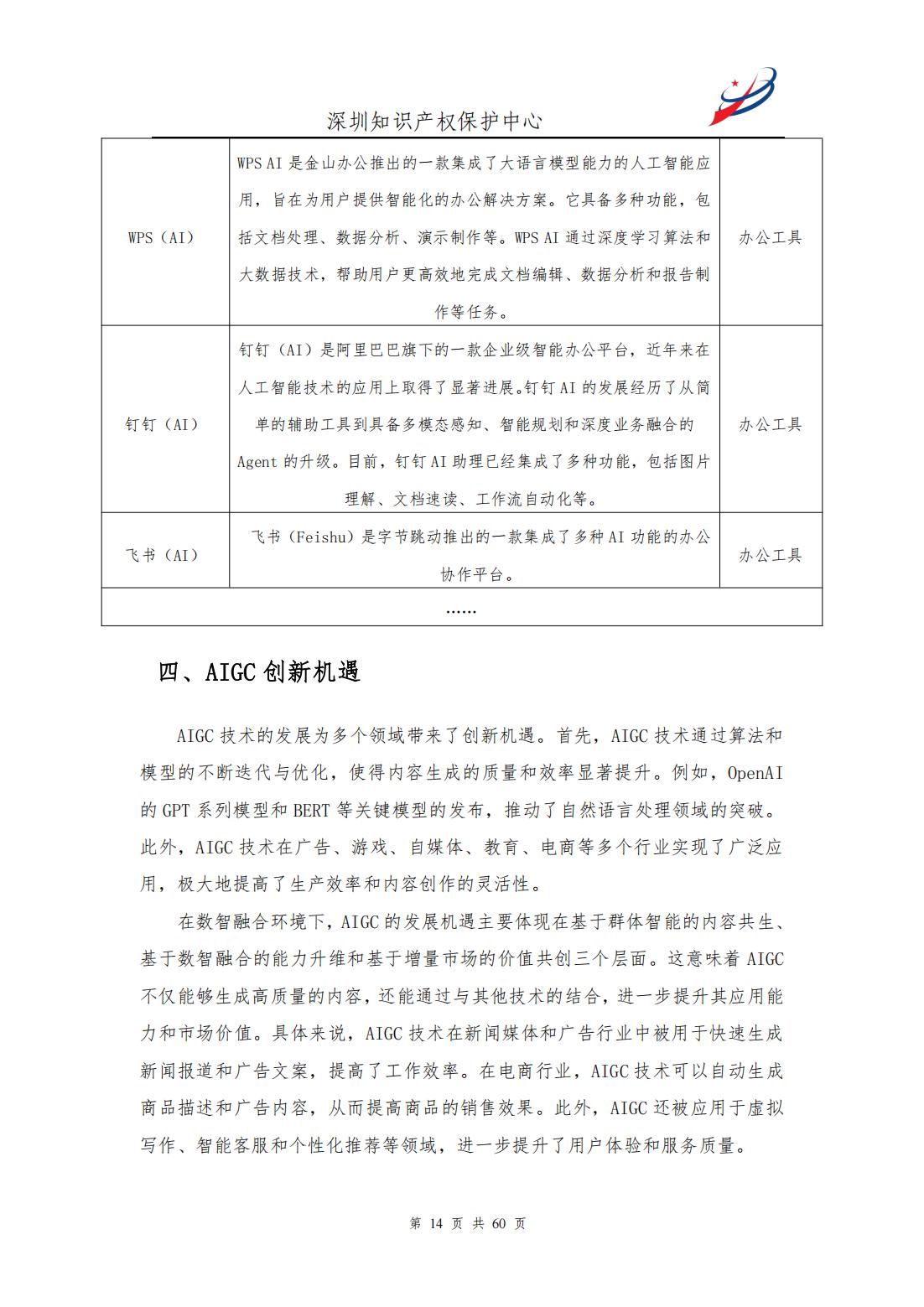 深圳知识产权保护中心

| WPS（AI） | WPS AI 是金山办公推出的一款集成了大语言模型能力的人工智能应用，旨在为用户提供智能化的办公解决方案。它具备多种功能，包括文档处理、数据分析、演示制作等。WPS AI 通过深度学习算法和大数据技术，帮助用户更高效地完成文档编辑、数据分析和报告制作等任务。 | 办公工具 |
|---|---|---|
| 钉钉（AI） | 钉钉（AI）是阿里巴巴旗下的一款企业级智能办公平台，近年来在人工智能技术的应用上取得了显著进展。钉钉 AI 的发展经历了从简单的辅助工具到具备多模态感知、智能规划和深度业务融合的 Agent 的升级。目前，钉钉 AI 助理已经集成了多种功能，包括图片理解、文档速读、工作流自动化等。 | 办公工具 |
| 飞书（AI） | 飞书（Feishu）是字节跳动推出的一款集成了多种 AI 功能的办公协作平台。 | 办公工具 |
| …… | | |

四、AIGC 创新机遇

AIGC 技术的发展为多个领域带来了创新机遇。首先，AIGC 技术通过算法和模型的不断迭代与优化，使得内容生成的质量和效率显著提升。例如，OpenAI 的 GPT 系列模型和 BERT 等关键模型的发布，推动了自然语言处理领域的突破。此外，AIGC 技术在广告、游戏、自媒体、教育、电商等多个行业实现了广泛应用，极大地提高了生产效率和内容创作的灵活性。

在数智融合环境下，AIGC 的发展机遇主要体现在基于群体智能的内容共生、基于数智融合的能力升维和基于增量市场的价值共创三个层面。这意味着 AIGC 不仅能够生成高质量的内容，还能通过与其他技术的结合，进一步提升其应用能力和市场价值。具体来说，AIGC 技术在新闻媒体和广告行业中被用于快速生成新闻报道和广告文案，提高了工作效率。在电商行业，AIGC 技术可以自动生成商品描述和广告内容，从而提高商品的销售效果。此外，AIGC 还被应用于虚拟写作、智能客服和个性化推荐等领域，进一步提升了用户体验和服务质量。

第 14 页 共 60 页